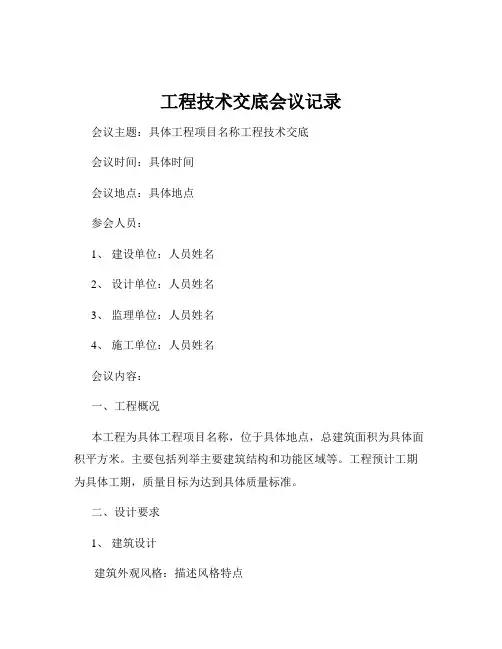 工程技术交底会议记录

会议主题：具体工程项目名称工程技术交底

会议时间：具体时间

会议地点：具体地点

参会人员：

1、 建设单位：人员姓名

2、 设计单位：人员姓名

3、 监理单位：人员姓名

4、 施工单位：人员姓名

会议内容：

一、工程概况

本工程为具体工程项目名称，位于具体地点，总建筑面积为具体面积平方米。主要包括列举主要建筑结构和功能区域等。工程预计工期为具体工期，质量目标为达到具体质量标准。

二、设计要求

1、 建筑设计

建筑外观风格：描述风格特点